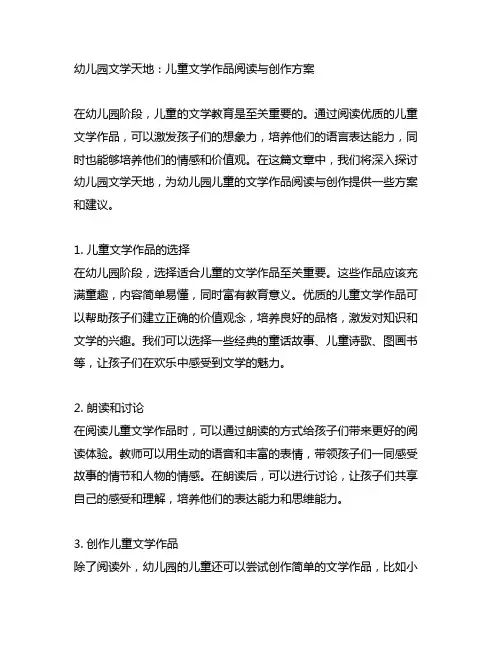 幼儿园文学天地：儿童文学作品阅读与创作方案

在幼儿园阶段，儿童的文学教育是至关重要的。通过阅读优质的儿童文学作品，可以激发孩子们的想象力，培养他们的语言表达能力，同时也能够培养他们的情感和价值观。在这篇文章中，我们将深入探讨幼儿园文学天地，为幼儿园儿童的文学作品阅读与创作提供一些方案和建议。

1. 儿童文学作品的选择
在幼儿园阶段，选择适合儿童的文学作品至关重要。这些作品应该充满童趣，内容简单易懂，同时富有教育意义。优质的儿童文学作品可以帮助孩子们建立正确的价值观念，培养良好的品格，激发对知识和文学的兴趣。我们可以选择一些经典的童话故事、儿童诗歌、图画书等，让孩子们在欢乐中感受到文学的魅力。

2. 朗读和讨论
在阅读儿童文学作品时，可以通过朗读的方式给孩子们带来更好的阅读体验。教师可以用生动的语音和丰富的表情，带领孩子们一同感受故事的情节和人物的情感。在朗读后，可以进行讨论，让孩子们共享自己的感受和理解，培养他们的表达能力和思维能力。

3. 创作儿童文学作品
除了阅读外，幼儿园的儿童还可以尝试创作简单的文学作品，比如小